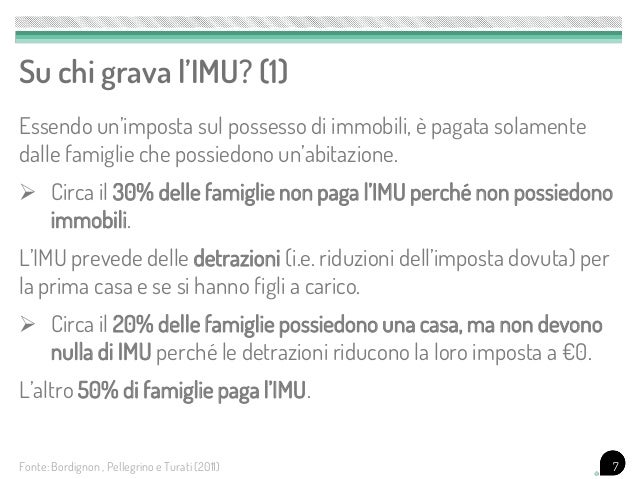 Su chi grava l'IMU? (1)

Essendo un'imposta sul possesso di immobili, è pagata solamente dalle famiglie che possiedono un'abitazione.

➢ Circa il 30% delle famiglie non paga l'IMU perché non possiedono immobili.

L'IMU prevede delle detrazioni (i.e. riduzioni dell'imposta dovuta) per la prima casa e se si hanno figli a carico.

➢ Circa il 20% delle famiglie possiedono una casa, ma non devono nulla di IMU perché le detrazioni riducono la loro imposta a €0.

L'altro 50% di famiglie paga l'IMU.

Fonte: Bordignon , Pellegrino e Turati (2011)

7